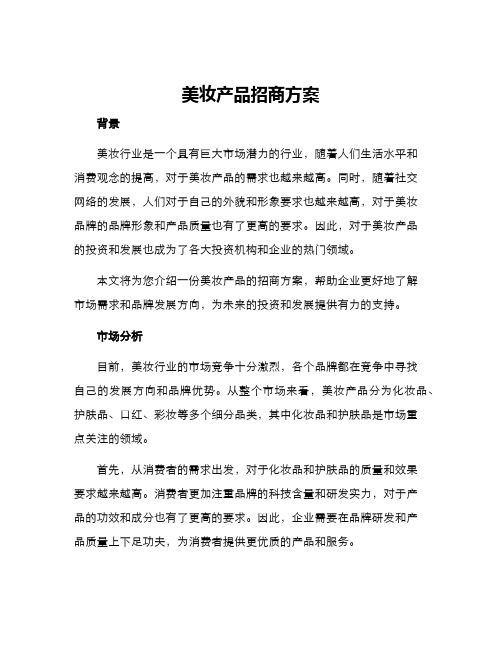 美妆产品招商方案

背景

美妆行业是一个具有巨大市场潜力的行业，随着人们生活水平和消费观念的提高，对于美妆产品的需求也越来越高。同时，随着社交网络的发展，人们对于自己的外貌和形象要求也越来越高，对于美妆品牌的品牌形象和产品质量也有了更高的要求。因此，对于美妆产品的投资和发展也成为了各大投资机构和企业的热门领域。

本文将为您介绍一份美妆产品的招商方案，帮助企业更好地了解市场需求和品牌发展方向，为未来的投资和发展提供有力的支持。

市场分析

目前，美妆行业的市场竞争十分激烈，各个品牌都在竞争中寻找自己的发展方向和品牌优势。从整个市场来看，美妆产品分为化妆品、护肤品、口红、彩妆等多个细分品类，其中化妆品和护肤品是市场重点关注的领域。

首先，从消费者的需求出发，对于化妆品和护肤品的质量和效果要求越来越高。消费者更加注重品牌的科技含量和研发实力，对于产品的功效和成分也有了更高的要求。因此，企业需要在品牌研发和产品质量上下足功夫，为消费者提供更优质的产品和服务。